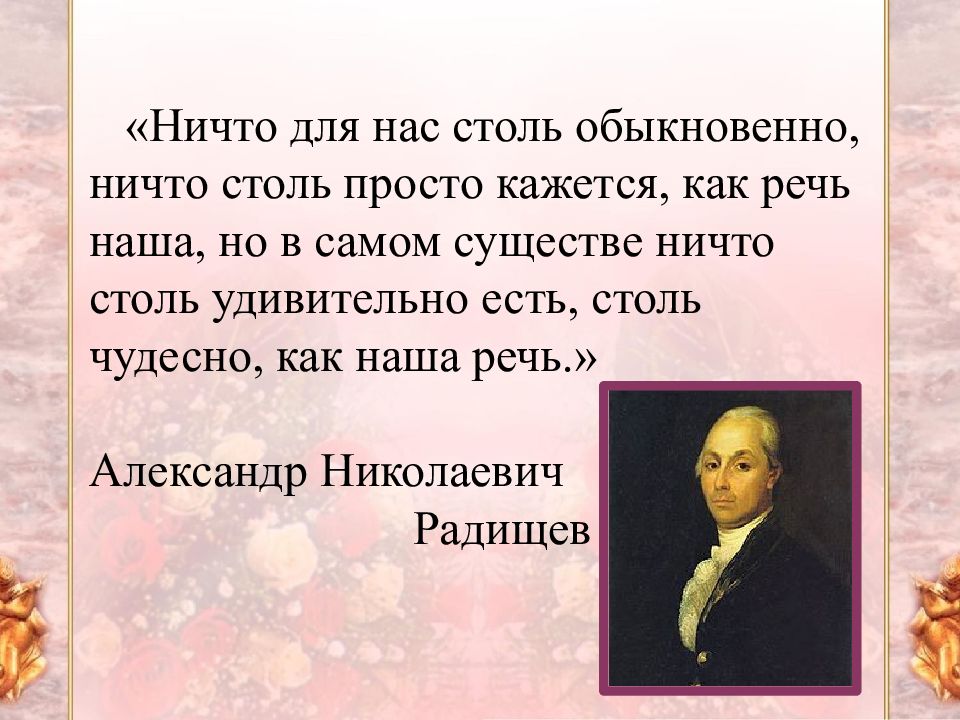 «Ничто для нас столь обыкновенно, ничто столь просто кажется, как речь наша, но в самом существе ничто столь удивительно есть, столь чудесно, как наша речь.»

Александр Николаевич Радищев